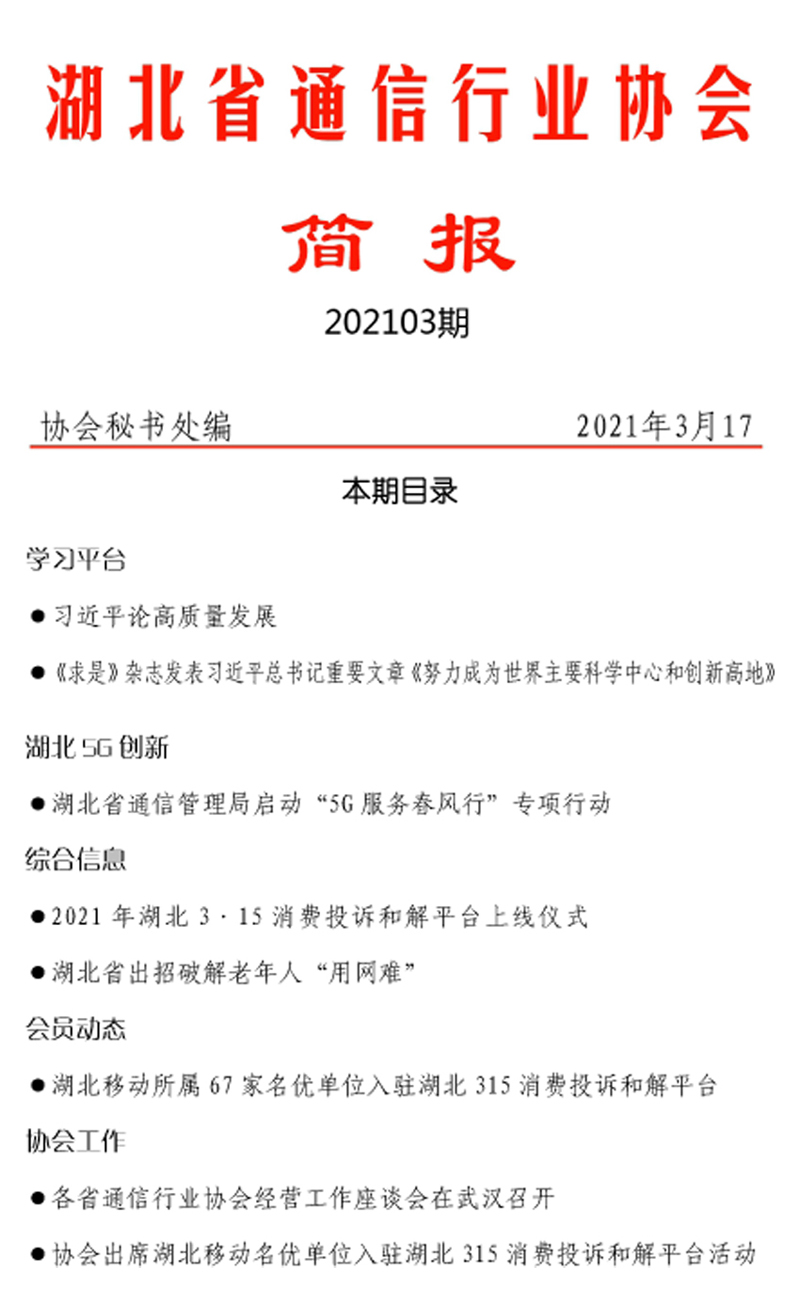 湖北省通信行业协会

简 报

202103期

协会秘书处编　　2021年3月17

本期目录

学习平台

●习近平论高质量发展

●《求是》杂志发表习近平总书记重要文章《努力成为世界主要科学中心和创新高地》

湖北5G创新

●湖北省通信管理局启动“5G服务春风行”专项行动

综合信息

●2021年湖北3·15消费投诉和解平台上线仪式

●湖北省出招破解老年人“用网难”

会员动态

●湖北移动所属67家名优单位入驻湖北315消费投诉和解平台

协会工作

●各省通信行业协会经营工作座谈会在武汉召开

●协会出席湖北移动名优单位入驻湖北315消费投诉和解平台活动